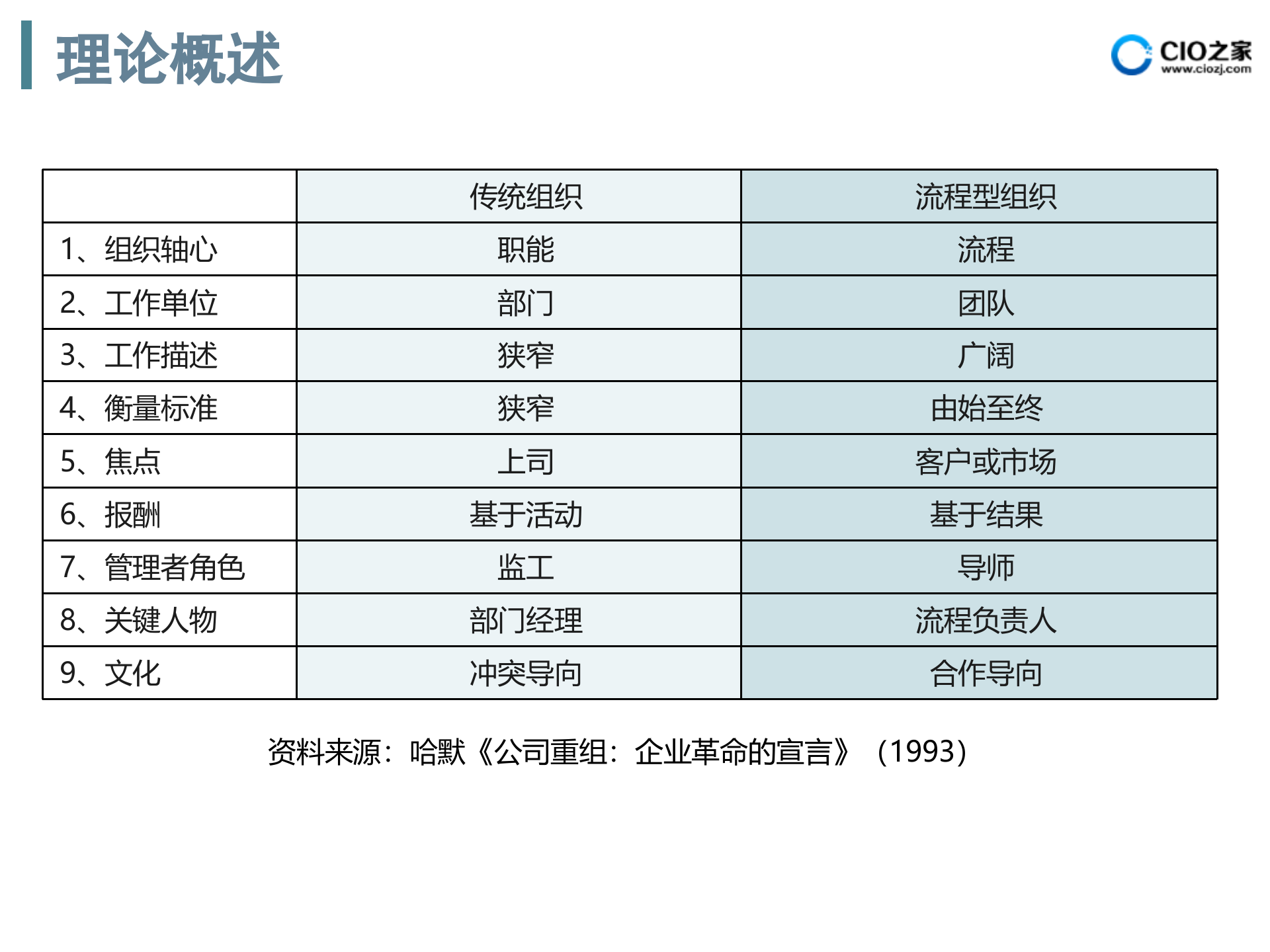 理论概述

CIO之家
www.ciozj.com

| | 传统组织 | 流程型组织 |
|---|---|---|
| 1、组织轴心 | 职能 | 流程 |
| 2、工作单位 | 部门 | 团队 |
| 3、工作描述 | 狭窄 | 广阔 |
| 4、衡量标准 | 狭窄 | 由始至终 |
| 5、焦点 | 上司 | 客户或市场 |
| 6、报酬 | 基于活动 | 基于结果 |
| 7、管理者角色 | 监工 | 导师 |
| 8、关键人物 | 部门经理 | 流程负责人 |
| 9、文化 | 冲突导向 | 合作导向 |

资料来源：哈默《公司重组：企业革命的宣言》（1993）